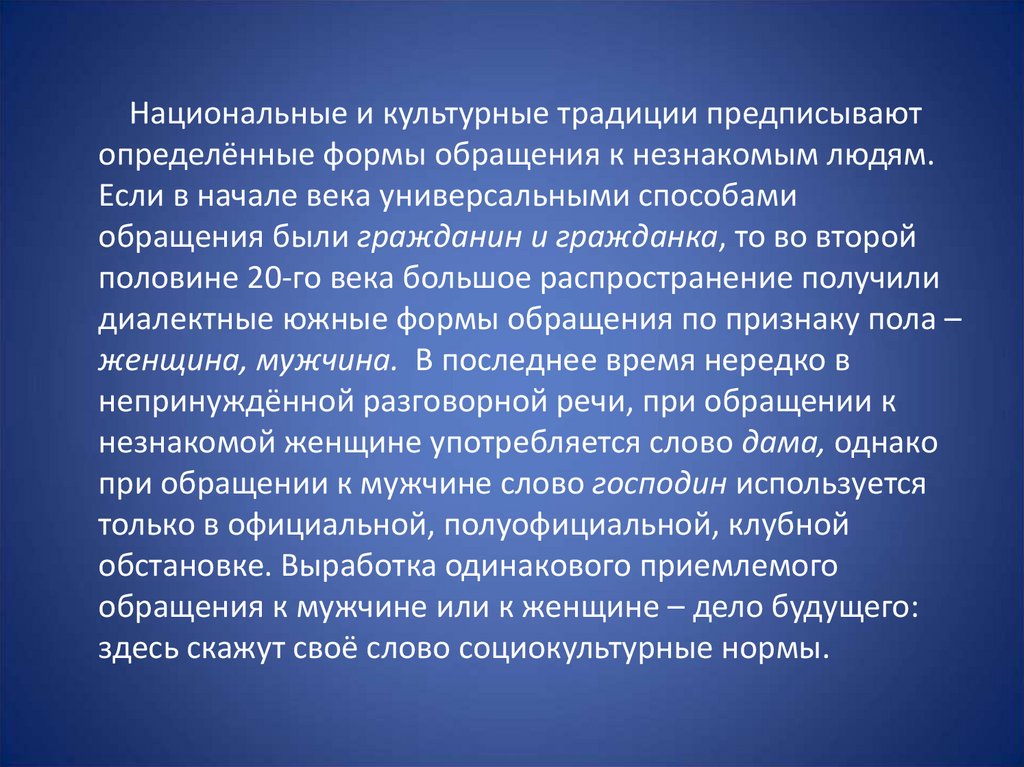 Национальные и культурные традиции предписывают определённые формы обращения к незнакомым людям. Если в начале века универсальными способами обращения были гражданин и гражданка, то во второй половине 20-го века большое распространение получили диалектные южные формы обращения по признаку пола – женщина, мужчина. В последнее время нередко в непринуждённой разговорной речи, при обращении к незнакомой женщине употребляется слово дама, однако при обращении к мужчине слово господин используется только в официальной, полуофициальной, клубной обстановке. Выработка одинакового приемлемого обращения к мужчине или к женщине – дело будущего: здесь скажут своё слово социокультурные нормы.